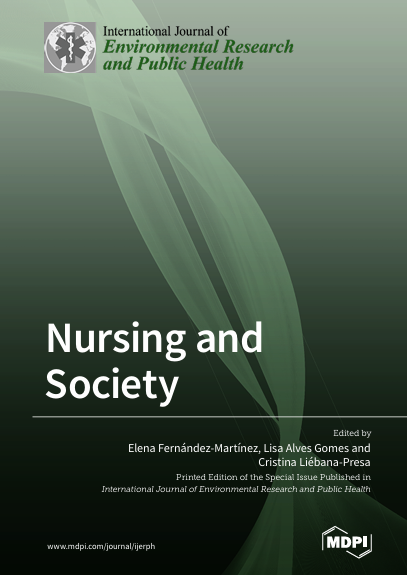 International Journal of
Environmental Research and Public Health

Nursing and Society

Edited by
Elena Fernández-Martínez, Lisa Alves Gomes and Cristina Liébana-Presa

Printed Edition of the Special Issue Published in
International Journal of Environmental Research and Public Health

www.mdpi.com/journal/ijerph

MDPI